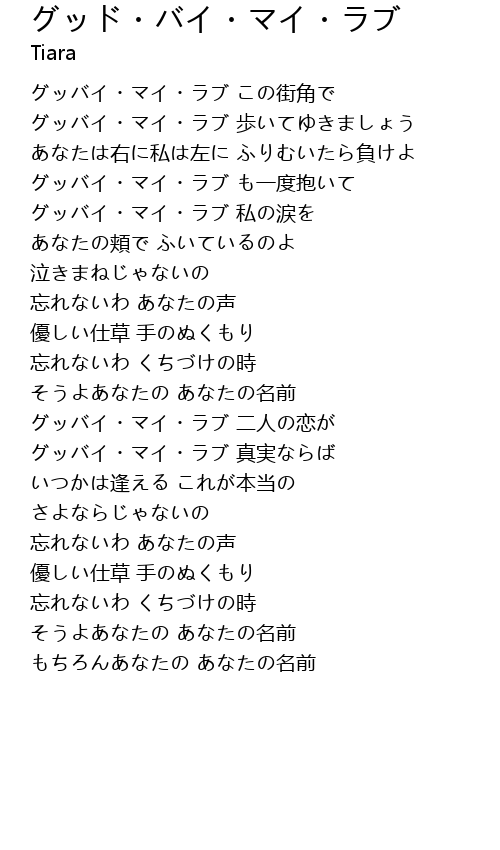 グッド・バイ・マイ・ラブ
Tiara

グッバイ・マイ・ラブ この街角で
グッバイ・マイ・ラブ 歩いてゆきましょう
あなたは右に私は左に ふりむいたら負けよ
グッバイ・マイ・ラブ も一度抱いて
グッバイ・マイ・ラブ 私の涙を
あなたの頬で ふいているのよ
泣きまねじゃないの
忘れないわ あなたの声
優しい仕草 手のぬくもり
忘れないわ くちづけの時
そうよあなたの あなたの名前
グッバイ・マイ・ラブ 二人の恋が
グッバイ・マイ・ラブ 真実ならば
いつかは逢える これが本当の
さよならじゃないの
忘れないわ あなたの声
優しい仕草 手のぬくもり
忘れないわ くちづけの時
そうよあなたの あなたの名前
もちろんあなたの あなたの名前